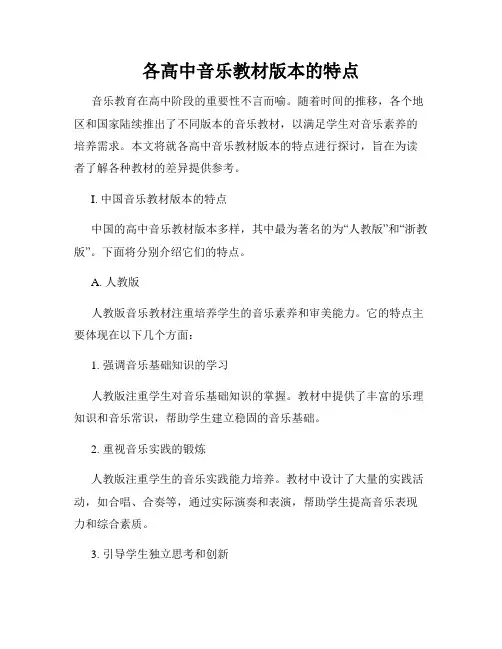 各高中音乐教材版本的特点

音乐教育在高中阶段的重要性不言而喻。随着时间的推移，各个地区和国家陆续推出了不同版本的音乐教材，以满足学生对音乐素养的培养需求。本文将就各高中音乐教材版本的特点进行探讨，旨在为读者了解各种教材的差异提供参考。

I. 中国音乐教材版本的特点

中国的高中音乐教材版本多样，其中最为著名的为“人教版”和“浙教版”。下面将分别介绍它们的特点。

A. 人教版

人教版音乐教材注重培养学生的音乐素养和审美能力。它的特点主要体现在以下几个方面：

1. 强调音乐基础知识的学习

人教版注重学生对音乐基础知识的掌握。教材中提供了丰富的乐理知识和音乐常识，帮助学生建立稳固的音乐基础。

2. 重视音乐实践的锻炼

人教版注重学生的音乐实践能力培养。教材中设计了大量的实践活动，如合唱、合奏等，通过实际演奏和表演，帮助学生提高音乐表现力和综合素质。

3. 引导学生独立思考和创新